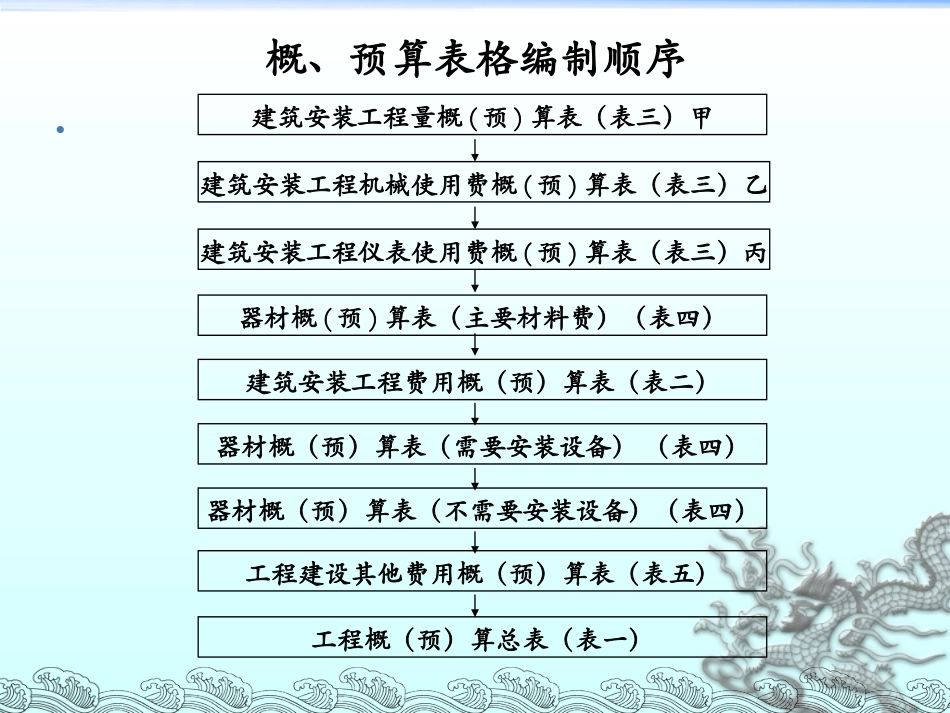 概、预算表格编制顺序

建筑安装工程量概(预)算表（表三）甲

建筑安装工程机械使用费概(预)算表（表三）乙

建筑安装工程仪表使用费概(预)算表（表三）丙

器材概(预)算表（主要材料费）（表四）

建筑安装工程费用概（预）算表（表二）

器材概（预）算表（需要安装设备）（表四）

器材概（预）算表（不需要安装设备）（表四）

工程建设其他费用概（预）算表（表五）

工程概（预）算总表（表一）